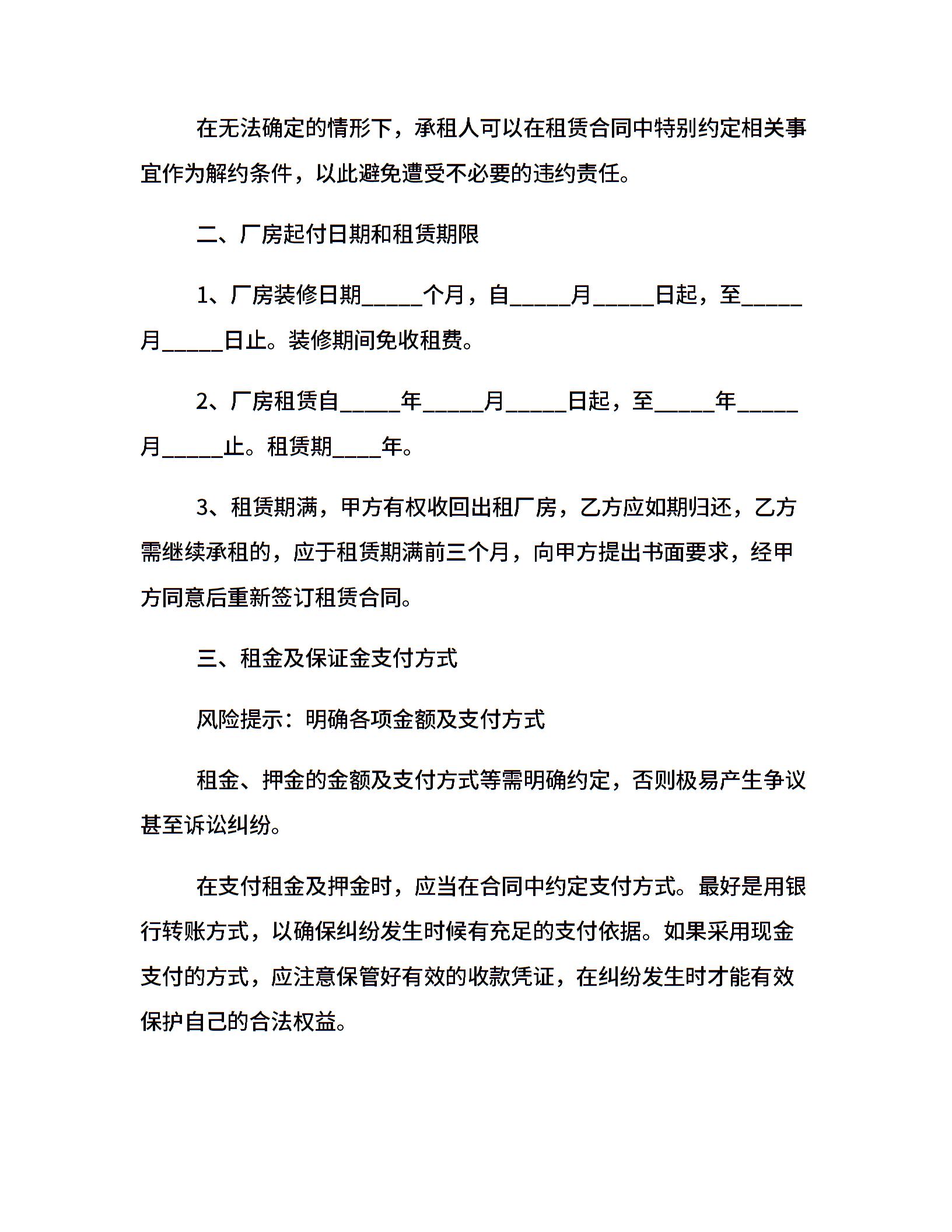 在无法确定的情形下，承租人可以在租赁合同中特别约定相关事宜作为解约条件，以此避免遭受不必要的违约责任。

二、厂房起付日期和租赁期限

1、厂房装修日期_____个月，自_____月_____日起，至_____月_____日止。装修期间免收租费。

2、厂房租赁自_____年_____月_____日起，至_____年_____月_____止。租赁期____年。

3、租赁期满，甲方有权收回出租厂房，乙方应如期归还，乙方需继续承租的，应于租赁期满前三个月，向甲方提出书面要求，经甲方同意后重新签订租赁合同。

三、租金及保证金支付方式

风险提示：明确各项金额及支付方式

租金、押金的金额及支付方式等需明确约定，否则极易产生争议甚至诉讼纠纷。

在支付租金及押金时，应当在合同中约定支付方式。最好是用银行转账方式，以确保纠纷发生时候有充足的支付依据。如果采用现金支付的方式，应注意保管好有效的收款凭证，在纠纷发生时才能有效保护自己的合法权益。